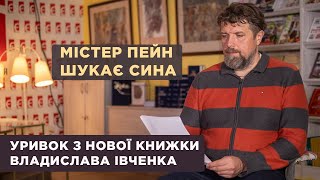 МІСТЕР ПЕЙН ШУКАЄ СИНА

УРИВОК З НОВОЇ КНИЖКИ ВЛАДИСЛАВА ІВЧЕНКА